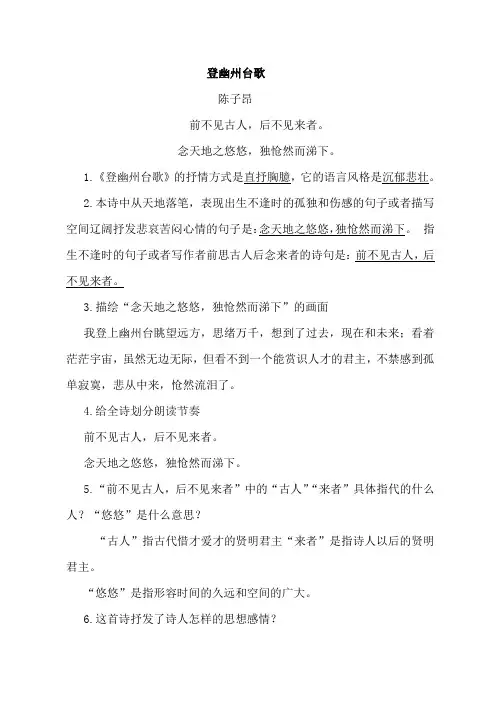 登幽州台歌

陈子昂

前不见古人，后不见来者。

念天地之悠悠，独怆然而涕下。

1.《登幽州台歌》的抒情方式是直抒胸臆，它的语言风格是沉郁悲壮。

2.本诗中从天地落笔，表现出生不逢时的孤独和伤感的句子或者描写空间辽阔抒发悲哀苦闷心情的句子是：念天地之悠悠，独怆然而涕下。 指生不逢时的句子或者写作者前思古人后念来者的诗句是：前不见古人，后不见来者。

3.描绘“念天地之悠悠，独怆然而涕下”的画面

我登上幽州台眺望远方，思绪万千，想到了过去，现在和未来；看着茫茫宇宙，虽然无边无际，但看不到一个能赏识人才的君主，不禁感到孤单寂寞，悲从中来，怆然流泪了。

4.给全诗划分朗读节奏

前不见古人，后不见来者。

念天地之悠悠，独怆然而涕下。

5.“前不见古人，后不见来者”中的“古人”“来者”具体指代的什么人？“悠悠”是什么意思？

“古人”指古代惜才爱才的贤明君主“来者”是指诗人以后的贤明君主。

“悠悠”是指形容时间的久远和空间的广大。

6.这首诗抒发了诗人怎样的思想感情？